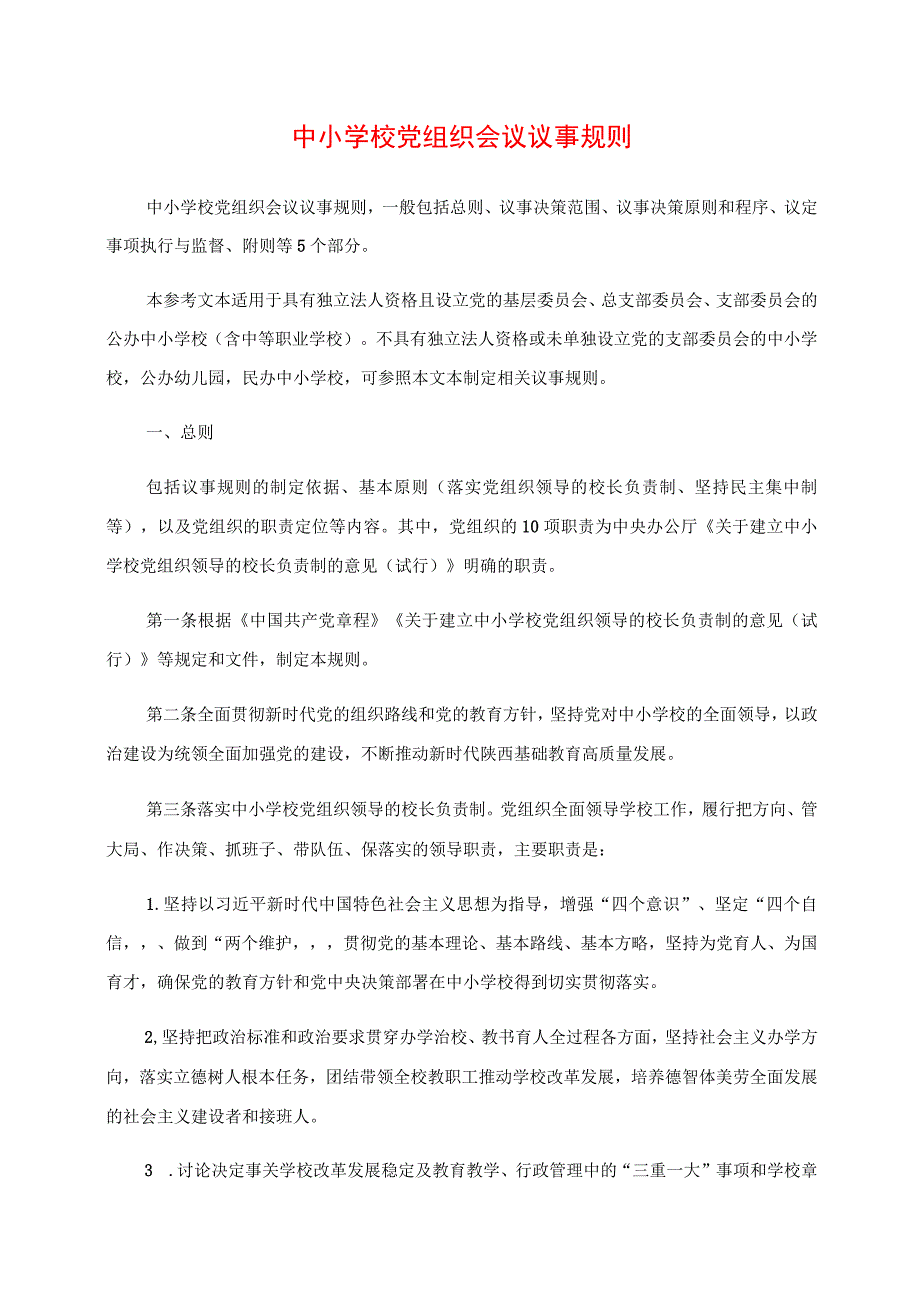 中小学校党组织会议议事规则

中小学校党组织会议议事规则，一般包括总则、议事决策范围、议事决策原则和程序、议定事项执行与监督、附则等5个部分。

本参考文本适用于具有独立法人资格且设立党的基层委员会、总支部委员会、支部委员会的公办中小学校（含中等职业学校）。不具有独立法人资格或未单独设立党的支部委员会的中小学校，公办幼儿园，民办中小学校，可参照本文本制定相关议事规则。

一、总则

包括议事规则的制定依据、基本原则（落实党组织领导的校长负责制、坚持民主集中制等），以及党组织的职责定位等内容。其中，党组织的10项职责为中央办公厅《关于建立中小学校党组织领导的校长负责制的意见（试行）》明确的职责。

第一条根据《中国共产党章程》《关于建立中小学校党组织领导的校长负责制的意见（试行）》等规定和文件，制定本规则。

第二条全面贯彻新时代党的组织路线和党的教育方针，坚持党对中小学校的全面领导，以政治建设为统领全面加强党的建设，不断推动新时代陕西基础教育高质量发展。

第三条落实中小学校党组织领导的校长负责制。党组织全面领导学校工作，履行把方向、管大局、作决策、抓班子、带队伍、保落实的领导职责，主要职责是：

1.坚持以习近平新时代中国特色社会主义思想为指导，增强“四个意识”、坚定“四个自信，，、做到“两个维护，，，贯彻党的基本理论、基本路线、基本方略，坚持为党育人、为国育才，确保党的教育方针和党中央决策部署在中小学校得到切实贯彻落实。

2,坚持把政治标准和政治要求贯穿办学治校、教书育人全过程各方面，坚持社会主义办学方向，落实立德树人根本任务，团结带领全校教职工推动学校改革发展，培养德智体美劳全面发展的社会主义建设者和接班人。

3 .讨论决定事关学校改革发展稳定及教育教学、行政管理中的“三重一大”事项和学校章